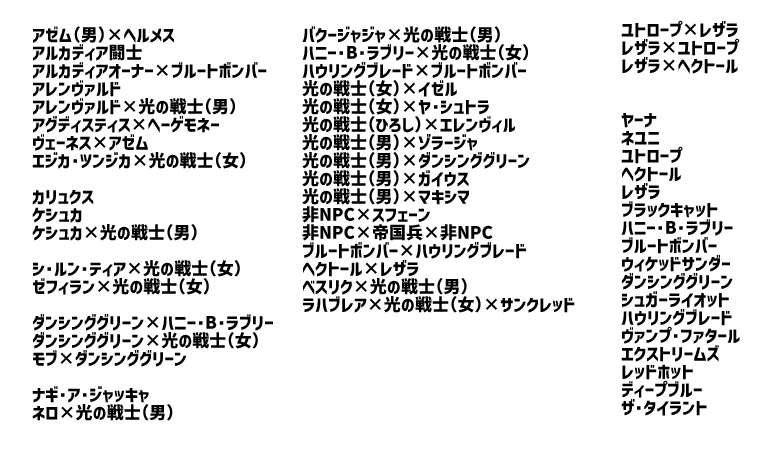 アゼム(男)×ヘルメス
アルカディア闘士
アルカディアオーナー×ブルートボンバー
アレンヴァルド
アレンヴァルド×光の戦士(男)
アグディスティス×ヘーゲモネー
ヴェーネス×アゼム
エジカ・ツンジカ×光の戦士(女)

カリュクス
ケシュカ
ケシュカ×光の戦士(男)

シ・ルン・ティア×光の戦士(女)
ゼフィラン×光の戦士(女)

ダンシンググリーン×ハニー・B・ラブリー
ダンシンググリーン×光の戦士(女)
モブ×ダンシンググリーン

ナギ・ア・ジャッキャ
ネロ×光の戦士(男)

バクージャジャ×光の戦士(男)
ハニー・B・ラブリー×光の戦士(女)
ハウリングブレード×ブルートボンバー
光の戦士(女)×イゼル
光の戦士(女)×ヤ・シュトラ
光の戦士(ひろし)×エレンヴィル
光の戦士(男)×ゾラージャ
光の戦士(男)×ダンシンググリーン
光の戦士(男)×ガイウス
光の戦士(男)×マキシマ
非NPC×スフェーン
非NPC×帝国兵×非NPC
ブルートボンバー×ハウリングブレード
ヘクトール×レザラ
ベスリク×光の戦士(男)
ラハブレア×光の戦士(女)×サンクレッド

ユトロープ×レザラ
レザラ×ユトロープ
レザラ×ヘクトール

ヤーナ
ネユニ
ユトロープ
ヘクトール
レザラ
ブラックキャット
ハニー・B・ラブリー
ブルートボンバー
ウィケッドサンダー
ダンシンググリーン
シュガーライオット
ハウリングブレード
ヴァンプ・ファタール
エクストリームズ
レッドホット
ディープブルー
ザ・タイラント